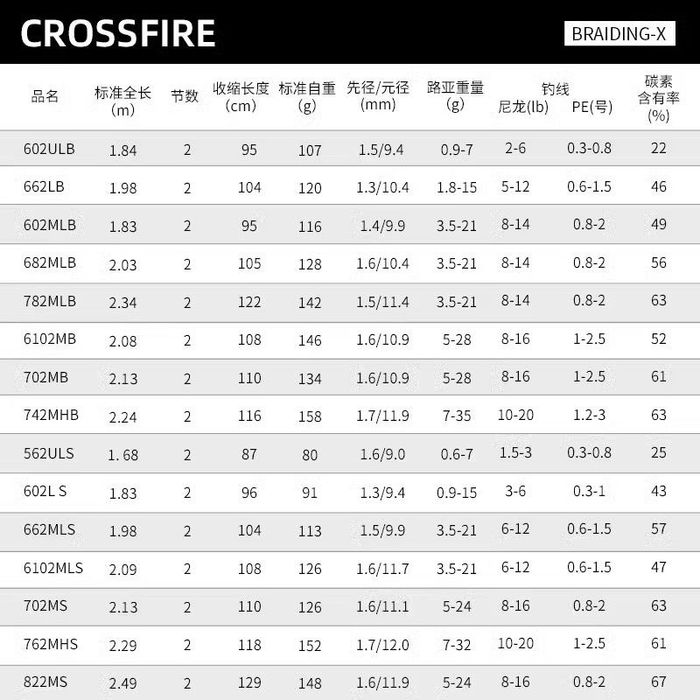 CROSSFIRE

BRAIDING-X

| 品名 | 标准全长 (m) | 节数 | 收缩长度 (cm) | 标准自重 (g) | 先径/元径 (mm) | 路亚重量 (g) | 钓线 尼龙(lb) | 钓线 PE(号) | 碳素含有率 (%) |
|---|---|---|---|---|---|---|---|---|---|
| 602ULB | 1.84 | 2 | 95 | 107 | 1.5/9.4 | 0.9-7 | 2-6 | 0.3-0.8 | 22 |
| 662LB | 1.98 | 2 | 104 | 120 | 1.3/10.4 | 1.8-15 | 5-12 | 0.6-1.5 | 46 |
| 602MLB | 1.83 | 2 | 95 | 116 | 1.4/9.9 | 3.5-21 | 8-14 | 0.8-2 | 49 |
| 682MLB | 2.03 | 2 | 105 | 128 | 1.6/10.4 | 3.5-21 | 8-14 | 0.8-2 | 56 |
| 782MLB | 2.34 | 2 | 122 | 142 | 1.5/11.4 | 3.5-21 | 8-14 | 0.8-2 | 63 |
| 6102MB | 2.08 | 2 | 108 | 146 | 1.6/10.9 | 5-28 | 8-16 | 1-2.5 | 52 |
| 702MB | 2.13 | 2 | 110 | 134 | 1.6/10.9 | 5-28 | 8-16 | 1-2.5 | 61 |
| 742MHB | 2.24 | 2 | 116 | 158 | 1.7/11.9 | 7-35 | 10-20 | 1.2-3 | 63 |
| 562ULS | 1. 68 | 2 | 87 | 80 | 1.6/9.0 | 0.6-7 | 1.5-3 | 0.3-0.8 | 25 |
| 602L S | 1.83 | 2 | 96 | 91 | 1.3/9.4 | 0.9-15 | 3-6 | 0.3-1 | 43 |
| 662MLS | 1.98 | 2 | 104 | 113 | 1.5/9.9 | 3.5-21 | 6-12 | 0.6-1.5 | 57 |
| 6102MLS | 2.09 | 2 | 108 | 126 | 1.6/11.7 | 3.5-21 | 6-12 | 0.6-1.5 | 47 |
| 702MS | 2.13 | 2 | 110 | 126 | 1.6/11.1 | 5-24 | 8-16 | 0.8-2 | 63 |
| 762MHS | 2.29 | 2 | 118 | 152 | 1.7/12.0 | 7-32 | 10-20 | 1-2.5 | 61 |
| 822MS | 2.49 | 2 | 129 | 148 | 1.6/11.9 | 5-24 | 8-16 | 0.8-2 | 67 |